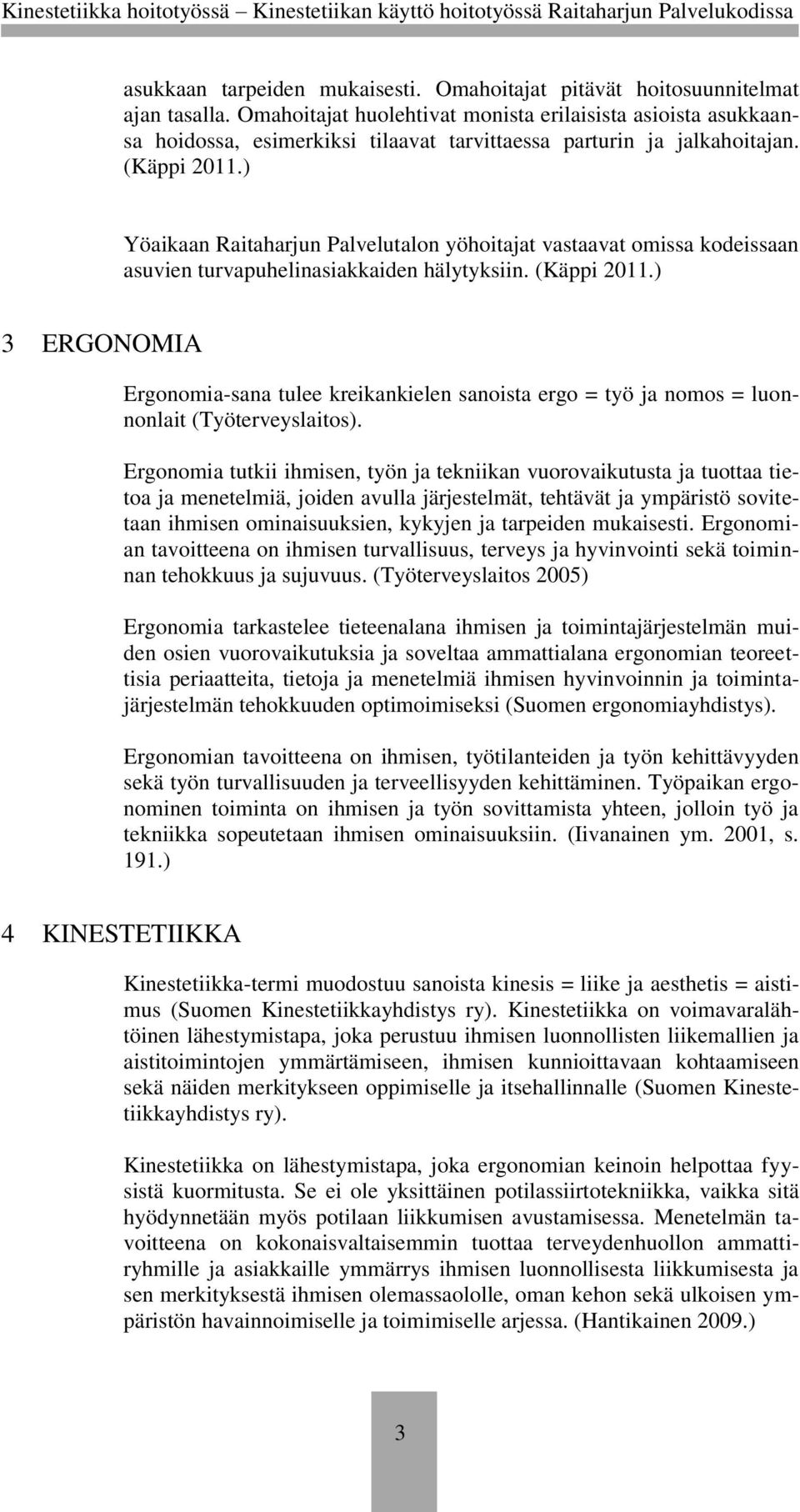 Kinestetiikka hoitotyössä – Kinestetiikan käyttö hoitotyössä Raitaharjun Palvelukodissa

asukkaan tarpeiden mukaisesti. Omahoitajat pitävät hoitosuunnitelmat ajan tasalla. Omahoitajat huolehtivat monista erilaisista asioista asukkaansa hoidossa, esimerkiksi tilaavat tarvittaessa parturin ja jalkahoitajan. (Käppi 2011.)

Yöaikaan Raitaharjun Palvelutalon yöhoitajat vastaavat omissa kodeissaan asuvien turvapuhelinasiakkaiden hälytyksiin. (Käppi 2011.)

3 ERGONOMIA

Ergonomia-sana tulee kreikankielen sanoista ergo = työ ja nomos = luonnonlait (Työterveyslaitos).

Ergonomia tutkii ihmisen, työn ja tekniikan vuorovaikutusta ja tuottaa tietoa ja menetelmiä, joiden avulla järjestelmät, tehtävät ja ympäristö sovitetaan ihmisen ominaisuuksien, kykyjen ja tarpeiden mukaisesti. Ergonomian tavoitteena on ihmisen turvallisuus, terveys ja hyvinvointi sekä toiminnan tehokkuus ja sujuvuus. (Työterveyslaitos 2005)

Ergonomia tarkastelee tieteenalana ihmisen ja toimintajärjestelmän muiden osien vuorovaikutuksia ja soveltaa ammattialana ergonomian teoreettisia periaatteita, tietoja ja menetelmiä ihmisen hyvinvoinnin ja toimintajärjestelmän tehokkuuden optimoimiseksi (Suomen ergonomiayhdistys).

Ergonomian tavoitteena on ihmisen, työtilanteiden ja työn kehittävyyden sekä työn turvallisuuden ja terveellisyyden kehittäminen. Työpaikan ergonominen toiminta on ihmisen ja työn sovittamista yhteen, jolloin työ ja tekniikka sopeutetaan ihmisen ominaisuuksiin. (Iivanainen ym. 2001, s. 191.)

4 KINESTETIIKKA

Kinestetiikka-termi muodostuu sanoista kinesis = liike ja aesthetis = aistimus (Suomen Kinestetiikkayhdistys ry). Kinestetiikka on voimavaralähtöinen lähestymistapa, joka perustuu ihmisen luonnollisten liikemallien ja aistitoimintojen ymmärtämiseen, ihmisen kunnioittavaan kohtaamiseen sekä näiden merkitykseen oppimiselle ja itsehallinnalle (Suomen Kinestetiikkayhdistys ry).

Kinestetiikka on lähestymistapa, joka ergonomian keinoin helpottaa fyysistä kuormitusta. Se ei ole yksittäinen potilassiirtotekniikka, vaikka sitä hyödynnetään myös potilaan liikkumisen avustamisessa. Menetelmän tavoitteena on kokonaisvaltaisemmin tuottaa terveydenhuollon ammattiryhmille ja asiakkaille ymmärrys ihmisen luonnollisesta liikkumisesta ja sen merkityksestä ihmisen olemassaololle, oman kehon sekä ulkoisen ympäristön havainnoimiselle ja toimimiselle arjessa. (Hantikainen 2009.)

3